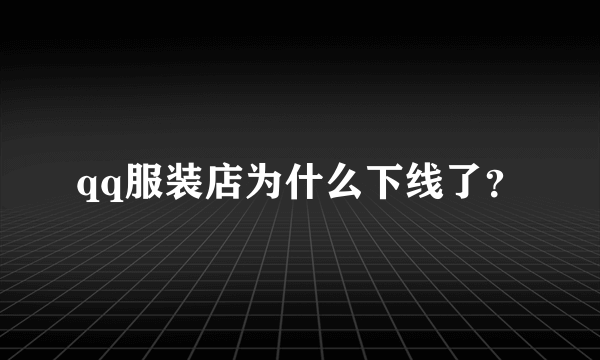 qq服装店为什么下线了?